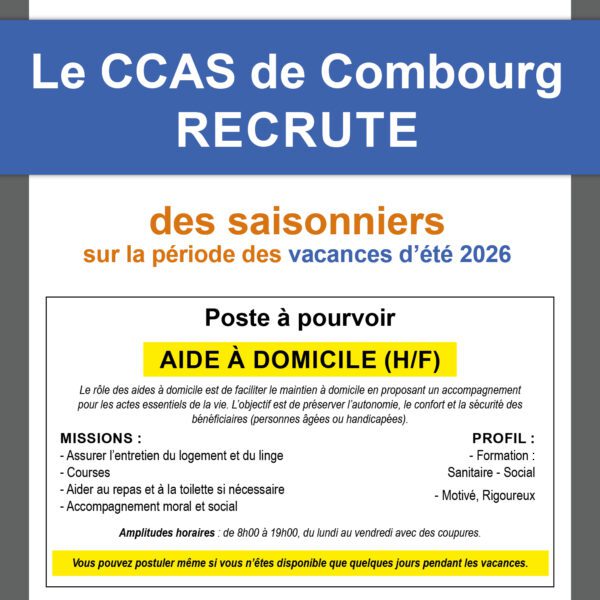 Le CCAS de Combourg
RECRUTE

des saisonniers
sur la période des vacances d'été 2026

Poste à pourvoir

AIDE À DOMICILE (H/F)

Le rôle des aides à domicile est de faciliter le maintien à domicile en proposant un accompagnement pour les actes essentiels de la vie. L'objectif est de préserver l'autonomie, le confort et la sécurité des bénéficiaires (personnes âgées ou handicapées).

MISSIONS :
- Assurer l'entretien du logement et du linge
- Courses
- Aider au repas et à la toilette si nécessaire
- Accompagnement moral et social

PROFIL :
- Formation : Sanitaire - Social
- Motivé, Rigoureux

Amplitudes horaires : de 8h00 à 19h00, du lundi au vendredi avec des coupures.

Vous pouvez postuler même si vous n'êtes disponible que quelques jours pendant les vacances.